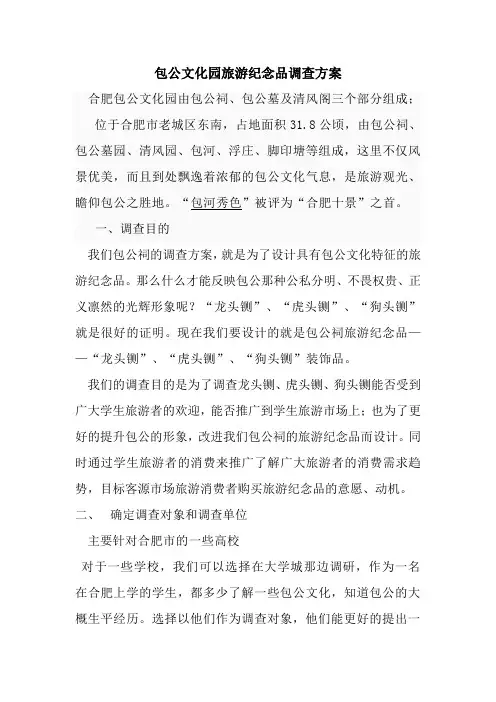 包公文化园旅游纪念品调查方案

合肥包公文化园由包公祠、包公墓及清风阁三个部分组成；

位于合肥市老城区东南，占地面积 31.8 公顷，由包公祠、包公墓园、清风园、包河、浮庄、脚印塘等组成，这里不仅风景优美，而且到处飘逸着浓郁的包公文化气息，是旅游观光、瞻仰包公之胜地。“包河秀色”被评为“合肥十景”之首。

一、调查目的

我们包公祠的调查方案，就是为了设计具有包公文化特征的旅游纪念品。那么什么才能反映包公那种公私分明、不畏权贵、正义凛然的光辉形象呢？“龙头铡”、“虎头铡”、“狗头铡”就是很好的证明。现在我们要设计的就是包公祠旅游纪念品——“龙头铡”、“虎头铡”、“狗头铡”装饰品。

我们的调查目的是为了调查龙头铡、虎头铡、狗头铡能否受到广大学生旅游者的欢迎，能否推广到学生旅游市场上；也为了更好的提升包公的形象，改进我们包公祠的旅游纪念品而设计。同时通过学生旅游者的消费来推广了解广大旅游者的消费需求趋势，目标客源市场旅游消费者购买旅游纪念品的意愿、动机。

二、 确定调查对象和调查单位

主要针对合肥市的一些高校

对于一些学校，我们可以选择在大学城那边调研，作为一名在合肥上学的学生，都多少了解一些包公文化，知道包公的大概生平经历。选择以他们作为调查对象，他们能更好的提出一